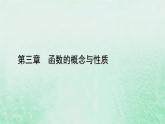 第三章　函数的概念与性质